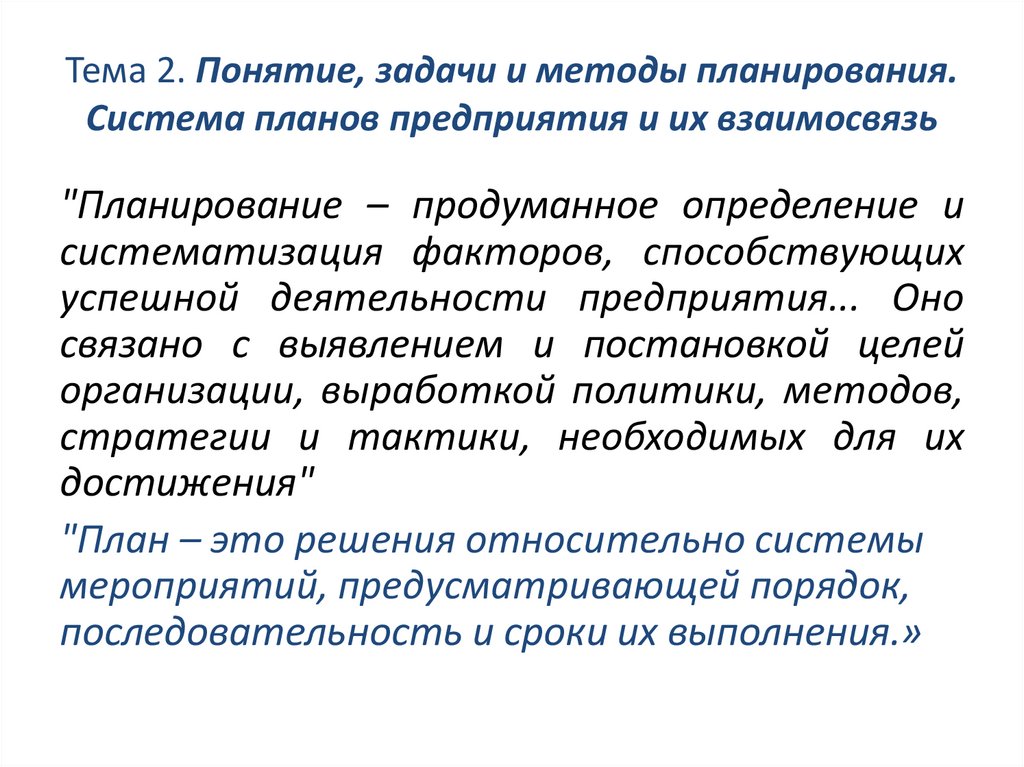 Тема 2. Понятие, задачи и методы планирования. Система планов предприятия и их взаимосвязь

"Планирование – продуманное определение и систематизация факторов, способствующих успешной деятельности предприятия... Оно связано с выявлением и постановкой целей организации, выработкой политики, методов, стратегии и тактики, необходимых для их достижения"

"План – это решения относительно системы мероприятий, предусматривающей порядок, последовательность и сроки их выполнения.»